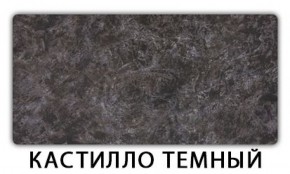 КАСТИЛЛО ТЕМНЫЙ